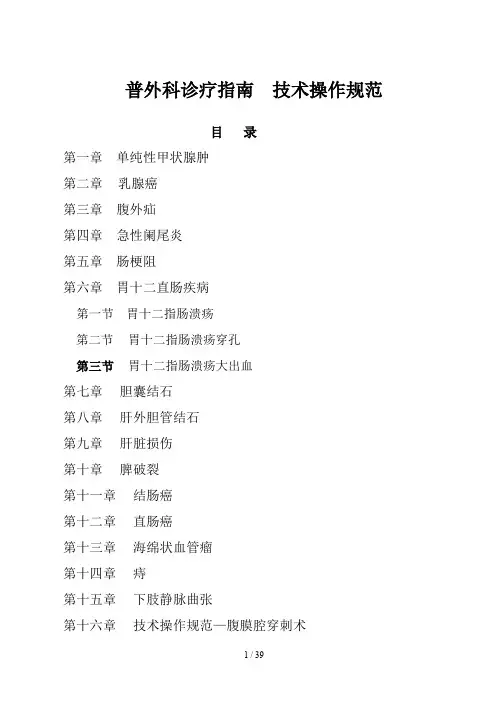 普外科诊疗指南　技术操作规范

目　录

第一章　单纯性甲状腺肿

第二章　乳腺癌

第三章　腹外疝

第四章　急性阑尾炎

第五章　肠梗阻

第六章　胃十二直肠疾病

第一节　胃十二指肠溃疡

第二节　胃十二指肠溃疡穿孔

第三节　胃十二指肠溃疡大出血

第七章　胆囊结石

第八章　肝外胆管结石

第九章　肝脏损伤

第十章　脾破裂

第十一章　结肠癌

第十二章　直肠癌

第十三章　海绵状血管瘤

第十四章　痔

第十五章　下肢静脉曲张

第十六章　技术操作规范—腹膜腔穿刺术

1 / 39